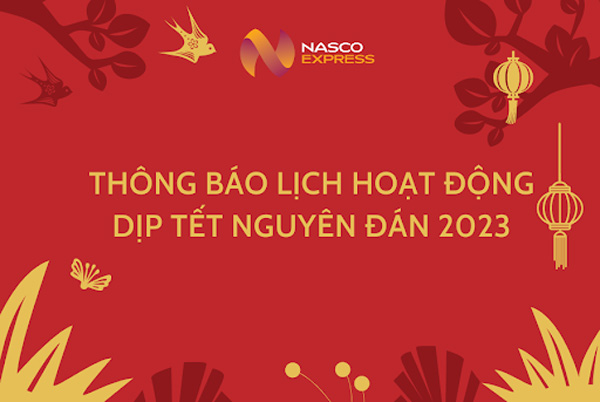 NASCO EXPRESS

THÔNG BÁO LỊCH HOẠT ĐỘNG DỊP TẾT NGUYÊN ĐÁN 2023